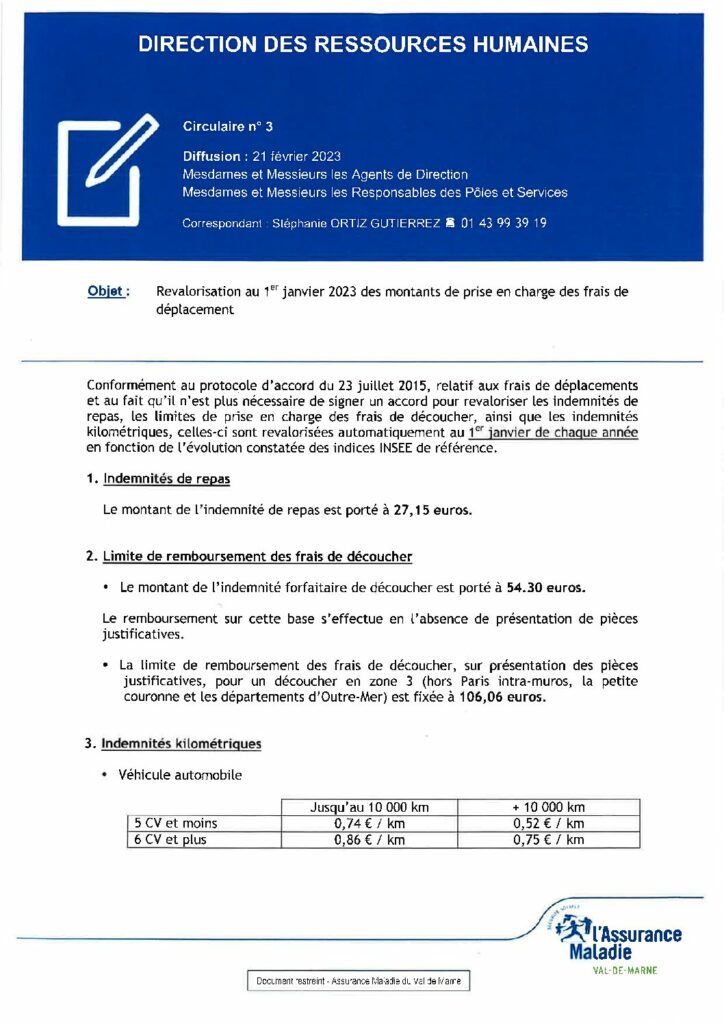 DIRECTION DES RESSOURCES HUMAINES

Circulaire n° 3

Diffusion : 21 février 2023
Mesdames et Messieurs les Agents de Direction
Mesdames et Messieurs les Responsables des Pôles et Services

Correspondant : Stéphanie ORTIZ GUTIERREZ ☎ 01 43 99 39 19

Objet : Revalorisation au 1$^{er}$ janvier 2023 des montants de prise en charge des frais de déplacement

Conformément au protocole d'accord du 23 juillet 2015, relatif aux frais de déplacements et au fait qu'il n'est plus nécessaire de signer un accord pour revaloriser les indemnités de repas, les limites de prise en charge des frais de découcher, ainsi que les indemnités kilométriques, celles-ci sont revalorisées automatiquement au 1$^{er}$ janvier de chaque année en fonction de l'évolution constatée des indices INSEE de référence.

1. Indemnités de repas

Le montant de l'indemnité de repas est porté à 27,15 euros.

2. Limite de remboursement des frais de découcher

• Le montant de l'indemnité forfaitaire de découcher est porté à 54.30 euros.

Le remboursement sur cette base s'effectue en l'absence de présentation de pièces justificatives.

• La limite de remboursement des frais de découcher, sur présentation des pièces justificatives, pour un découcher en zone 3 (hors Paris intra-muros, la petite couronne et les départements d'Outre-Mer) est fixée à 106,06 euros.

3. Indemnités kilométriques

• Véhicule automobile

| | Jusqu'au 10 000 km | + 10 000 km |
|---|---|---|
| 5 CV et moins | 0,74 € / km | 0,52 € / km |
| 6 CV et plus | 0,86 € / km | 0,75 € / km |

l'Assurance Maladie
VAL-DE-MARNE

Document restreint - Assurance Maladie du Val de Marne